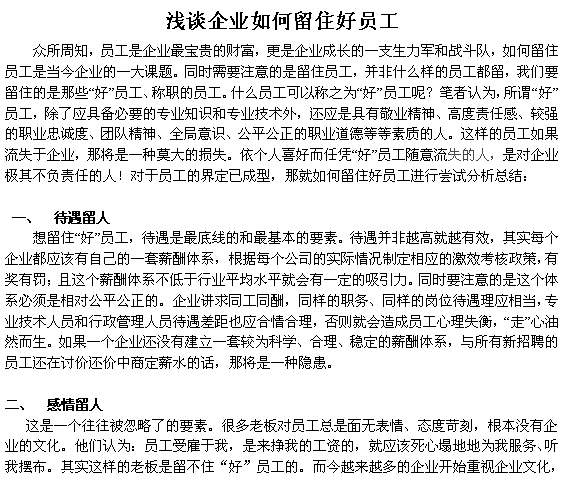 浅谈企业如何留住好员工

众所周知，员工是企业最宝贵的财富，更是企业成长的一支生力军和战斗队，如何留住员工是当今企业的一大课题。同时需要注意的是留住员工，并非什么样的员工都留，我们要留住的是那些“好”员工、称职的员工。什么员工可以称之为“好”员工呢？笔者认为，所谓“好”员工，除了应具备必要的专业知识和专业技术外，还应是具有敬业精神、高度责任感、较强的职业忠诚度、团队精神、全局意识、公平公正的职业道德等等素质的人。这样的员工如果流失于企业，那将是一种莫大的损失。依个人喜好而任凭“好”员工随意流失的人，是对企业极其不负责任的人！对于员工的界定已成型，那就如何留住好员工进行尝试分析总结：

一、　待遇留人

想留住“好”员工，待遇是最底线的和最基本的要素。待遇并非越高就越有效，其实每个企业都应该有自己的一套薪酬体系，根据每个公司的实际情况制定相应的激效考核政策，有奖有罚；且这个薪酬体系不低于行业平均水平就会有一定的吸引力。同时要注意的是这个体系必须是相对公平公正的。企业讲求同工同酬，同样的职务、同样的岗位待遇理应相当，专业技术人员和行政管理人员待遇差距也应合情合理，否则就会造成员工心理失衡，“走”心油然而生。如果一个企业还没有建立一套较为科学、合理、稳定的薪酬体系，与所有新招聘的员工还在讨价还价中商定薪水的话，那将是一种隐患。

二、　感情留人

这是一个往往被忽略了的要素。很多老板对员工总是面无表情、态度苛刻，根本没有企业的文化。他们认为：员工受雇于我，是来挣我的工资的，就应该死心塌地地为我服务、听我摆布。其实这样的老板是留不住“好”员工的。而今越来越多的企业开始重视企业文化，